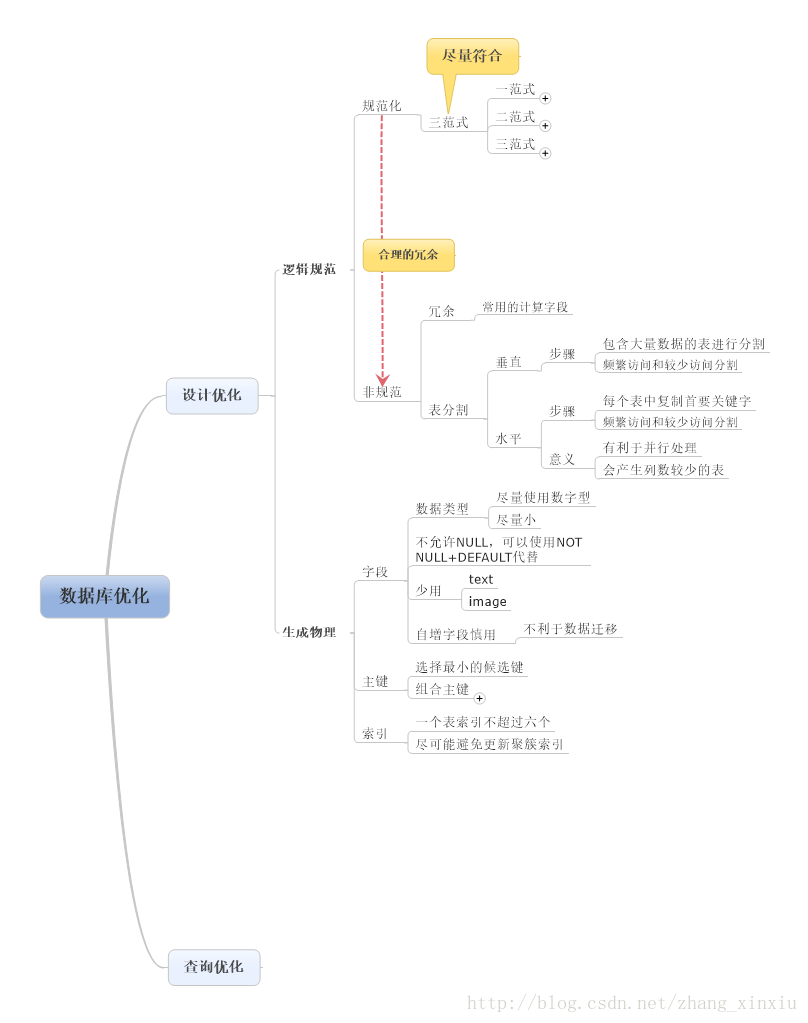 数据库优化

设计优化

逻辑规范

规范化

尽量符合

三范式

一范式

二范式

三范式

合理的冗余

非规范

冗余

常用的计算字段

表分割

垂直

步骤

包含大量数据的表进行分割

频繁访问和较少访问分割

水平

步骤

每个表中复制首要关键字

频繁访问和较少访问分割

意义

有利于并行处理

会产生列数较少的表

生成物理

字段

数据类型

尽量使用数字型

尽量小

不允许NULL，可以使用NOT NULL+DEFAULT代替

少用

text

image

自增字段慎用

不利于数据迁移

主键

选择最小的候选键

组合主键

索引

一个表索引不超过六个

尽可能避免更新聚簇索引

查询优化

http://blog.csdn.net/zhang_xinxiu